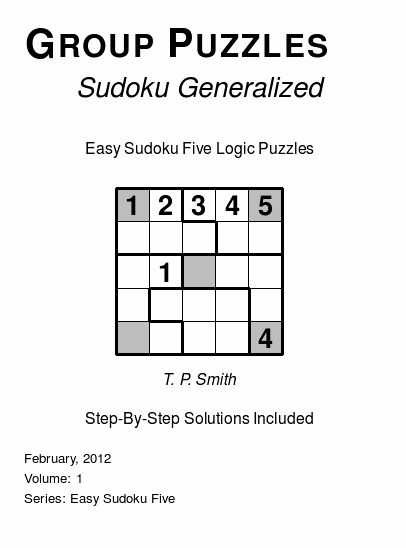 GROUP PUZZLES

Sudoku Generalized

Easy Sudoku Five Logic Puzzles

| 1 | 2 | 3 | 4 | 5 |
|---|---|---|---|---|
|  |  |  |  |  |
|  | 1 |  |  |  |
|  |  |  |  |  |
|  |  |  |  | 4 |

T. P. Smith

Step-By-Step Solutions Included

February, 2012

Volume: 1

Series: Easy Sudoku Five